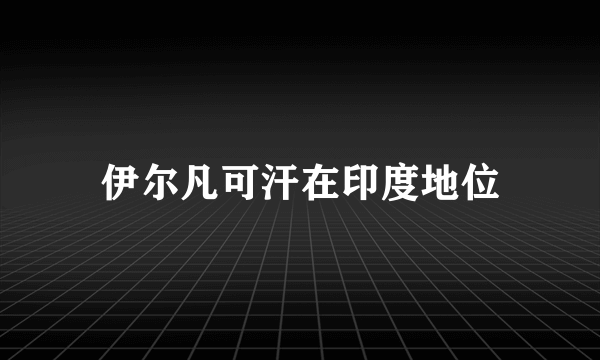 伊尔凡可汗在印度地位